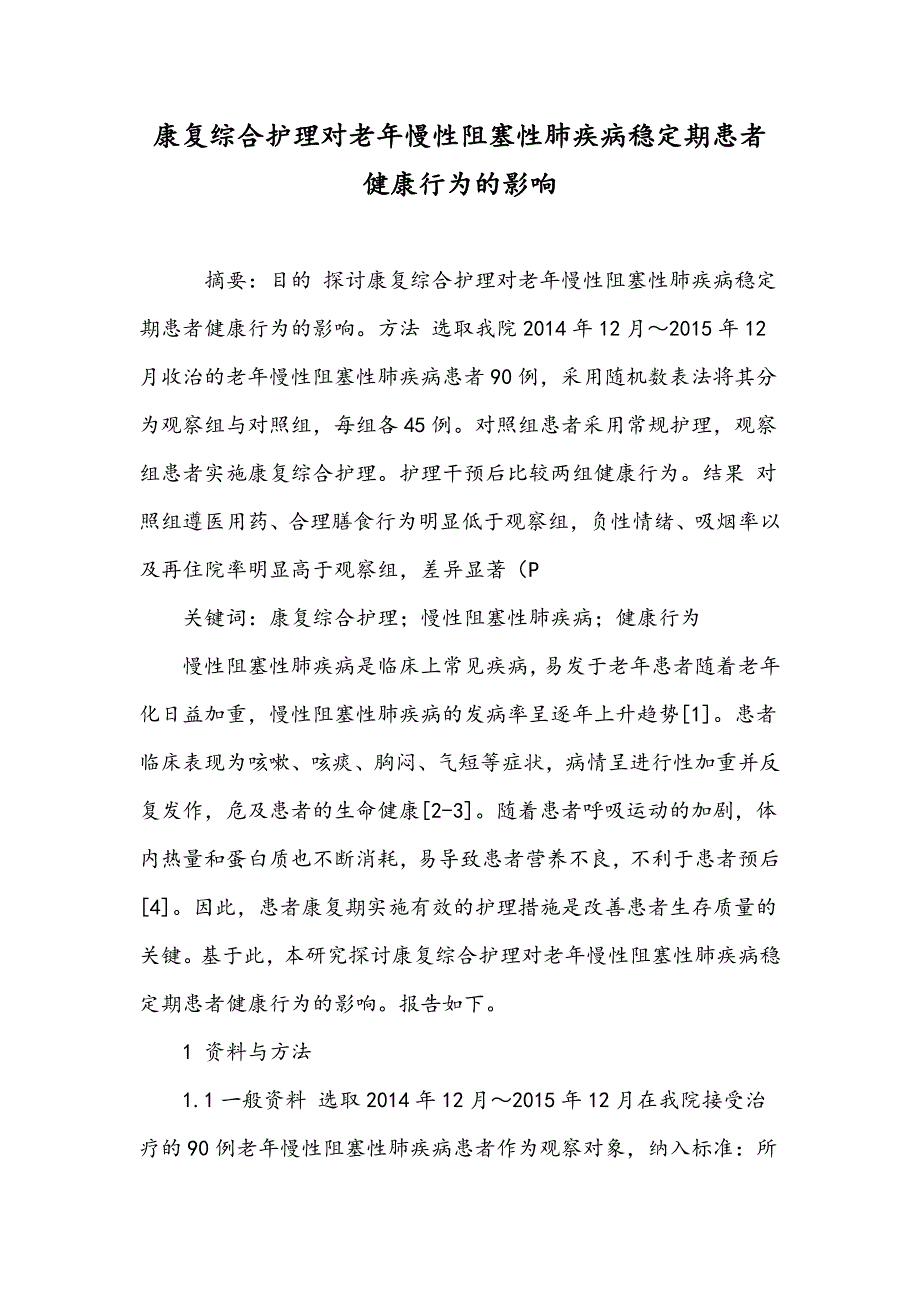 康复综合护理对老年慢性阻塞性肺疾病稳定期患者健康行为的影响

摘要：目的 探讨康复综合护理对老年慢性阻塞性肺疾病稳定期患者健康行为的影响。方法 选取我院2014年12月～2015年12月收治的老年慢性阻塞性肺疾病患者90例，采用随机数表法将其分为观察组与对照组，每组各45例。对照组患者采用常规护理，观察组患者实施康复综合护理。护理干预后比较两组健康行为。结果 对照组遵医用药、合理膳食行为明显低于观察组，负性情绪、吸烟率以及再住院率明显高于观察组，差异显著（P

关键词：康复综合护理；慢性阻塞性肺疾病；健康行为

慢性阻塞性肺疾病是临床上常见疾病，易发于老年患者随着老年化日益加重，慢性阻塞性肺疾病的发病率呈逐年上升趋势[1]。患者临床表现为咳嗽、咳痰、胸闷、气短等症状，病情呈进行性加重并反复发作，危及患者的生命健康[2-3]。随着患者呼吸运动的加剧，体内热量和蛋白质也不断消耗，易导致患者营养不良，不利于患者预后[4]。因此，患者康复期实施有效的护理措施是改善患者生存质量的关键。基于此，本研究探讨康复综合护理对老年慢性阻塞性肺疾病稳定期患者健康行为的影响。报告如下。

1 资料与方法

1.1 一般资料 选取2014年12月～2015年12月在我院接受治疗的90例老年慢性阻塞性肺疾病患者作为观察对象，纳入标准：所